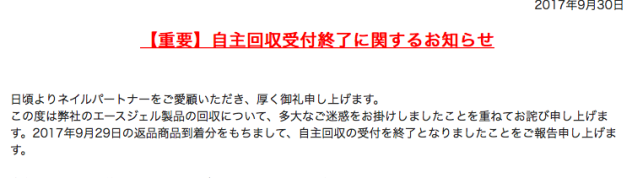 2017年9月30日

【重要】自主回収受付終了に関するお知らせ

日頃よりネイルパートナーをご愛顧いただき、厚く御礼申し上げます。
この度は弊社のエースジェル製品の回収について、多大なご迷惑をお掛けしましたことを重ねてお詫び申し上げます。2017年9月29日の返品商品到着分をもちまして、自主回収の受付を終了となりましたことをご報告申し上げます。